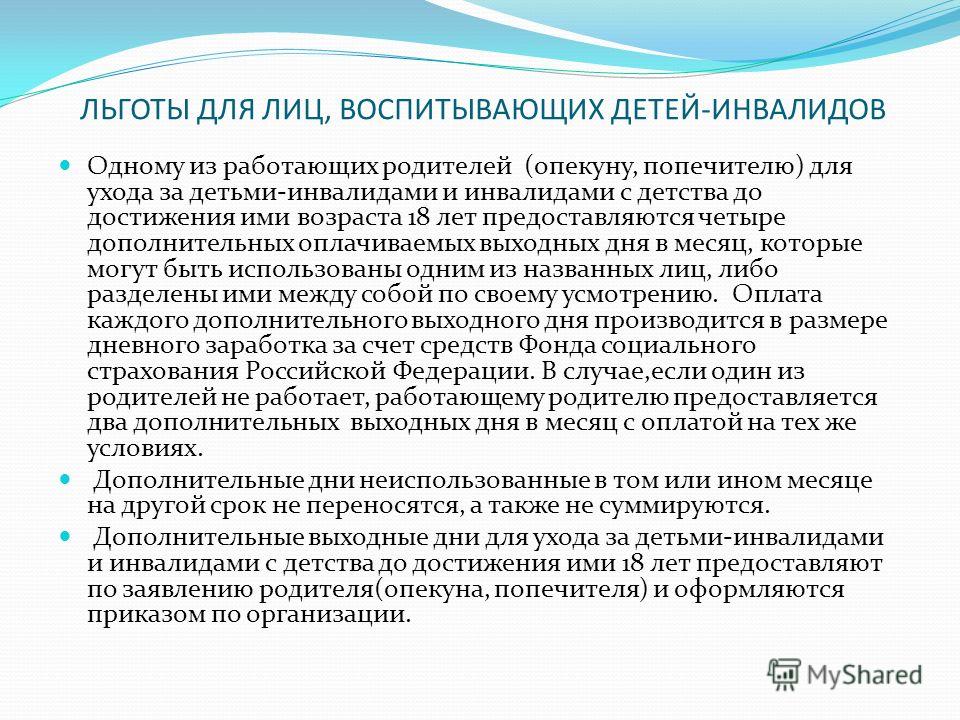 ЛЬГОТЫ ДЛЯ ЛИЦ, ВОСПИТЫВАЮЩИХ ДЕТЕЙ-ИНВАЛИДОВ

Одному из работающих родителей (опекуну, попечителю) для ухода за детьми-инвалидами и инвалидами с детства до достижения ими возраста 18 лет предоставляются четыре дополнительных оплачиваемых выходных дня в месяц, которые могут быть использованы одним из названных лиц, либо разделены ими между собой по своему усмотрению. Оплата каждого дополнительного выходного дня производится в размере дневного заработка за счет средств Фонда социального страхования Российской Федерации. В случае,если один из родителей не работает, работающему родителю предоставляется два дополнительных выходных дня в месяц с оплатой на тех же условиях.

Дополнительные дни неиспользованные в том или ином месяце на другой срок не переносятся, а также не суммируются.

Дополнительные выходные дни для ухода за детьми-инвалидами и инвалидами с детства до достижения ими 18 лет предоставляют по заявлению родителя(опекуна, попечителя) и оформляются приказом по организации.

MyShared